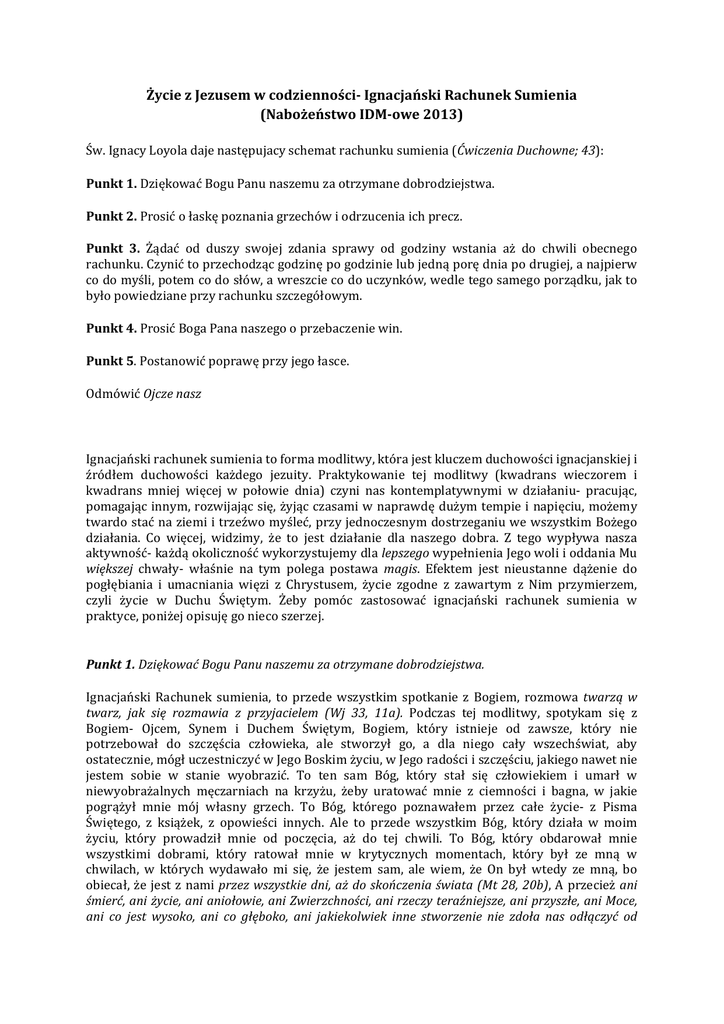 Życie z Jezusem w codzienności- Ignacjański Rachunek Sumienia
(Nabożeństwo IDM-owe 2013)

Św. Ignacy Loyola daje następujacy schemat rachunku sumienia (Ćwiczenia Duchowne; 43):

Punkt 1. Dziękować Bogu Panu naszemu za otrzymane dobrodziejstwa.

Punkt 2. Prosić o łaskę poznania grzechów i odrzucenia ich precz.

Punkt 3. Żądać od duszy swojej zdania sprawy od godziny wstania aż do chwili obecnego rachunku. Czynić to przechodząc godzinę po godzinie lub jedną porę dnia po drugiej, a najpierw co do myśli, potem co do słów, a wreszcie co do uczynków, wedle tego samego porządku, jak to było powiedziane przy rachunku szczegółowym.

Punkt 4. Prosić Boga Pana naszego o przebaczenie win.

Punkt 5. Postanowić poprawę przy jego łasce.

Odmówić Ojcze nasz

Ignacjański rachunek sumienia to forma modlitwy, która jest kluczem duchowości ignacjanskiej i źródłem duchowości każdego jezuity. Praktykowanie tej modlitwy (kwadrans wieczorem i kwadrans mniej więcej w połowie dnia) czyni nas kontemplatywnymi w działaniu- pracując, pomagając innym, rozwijając się, żyjąc czasami w naprawdę dużym tempie i napięciu, możemy twardo stać na ziemi i trzeźwo myśleć, przy jednoczesnym dostrzeganiu we wszystkim Bożego działania. Co więcej, widzimy, że to jest działanie dla naszego dobra. Z tego wypływa nasza aktywność- każdą okoliczność wykorzystujemy dla lepszego wypełnienia Jego woli i oddania Mu większej chwały- właśnie na tym polega postawa magis. Efektem jest nieustanne dążenie do pogłębiania i umacniania więzi z Chrystusem, życie zgodne z zawartym z Nim przymierzem, czyli życie w Duchu Świętym. Żeby pomóc zastosować ignacjański rachunek sumienia w praktyce, poniżej opisuję go nieco szerzej.

Punkt 1. Dziękować Bogu Panu naszemu za otrzymane dobrodziejstwa.

Ignacjański Rachunek sumienia, to przede wszystkim spotkanie z Bogiem, rozmowa twarzą w twarz, jak się rozmawia z przyjacielem (Wj 33, 11a). Podczas tej modlitwy, spotykam się z Bogiem- Ojcem, Synem i Duchem Świętym, Bogiem, który istnieje od zawsze, który nie potrzebował do szczęścia człowieka, ale stworzył go, a dla niego cały wszechświat, aby ostatecznie, mógł uczestniczyć w Jego Boskim życiu, w Jego radości i szczęściu, jakiego nawet nie jestem sobie w stanie wyobrazić. To ten sam Bóg, który stał się człowiekiem i umarł w niewyobrażalnych męczarniach na krzyżu, żeby uratować mnie z ciemności i bagna, w jakie pogrążył mnie mój własny grzech. To Bóg, którego poznawałem przez całe życie- z Pisma Świętego, z książek, z opowieści innych. Ale to przede wszystkim Bóg, który działa w moim życiu, który prowadził mnie od poczęcia, aż do tej chwili. To Bóg, który obdarował mnie wszystkimi dobrami, który ratował mnie w krytycznych momentach, który był ze mną w chwilach, w których wydawało mi się, że jestem sam, ale wiem, że On był wtedy ze mną, bo obiecał, że jest z nami przez wszystkie dni, aż do skończenia świata (Mt 28, 20b), A przecież ani śmierć, ani życie, ani aniołowie, ani Zwierzchności, ani rzeczy teraźniejsze, ani przyszłe, ani Moce, ani co jest wysoko, ani co głęboko, ani jakiekolwiek inne stworzenie nie zdoła nas odłączyć od